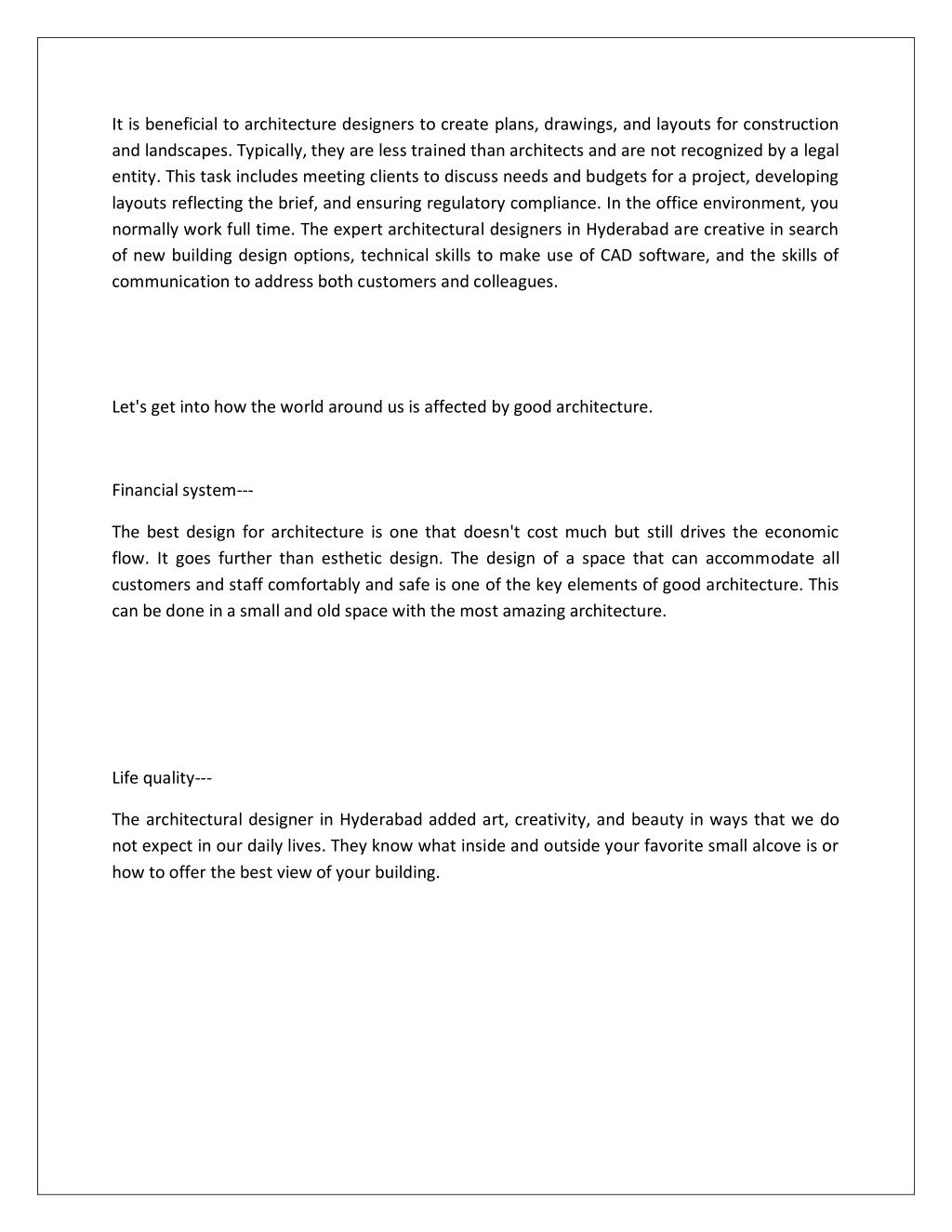 It is beneficial to architecture designers to create plans, drawings, and layouts for construction and landscapes. Typically, they are less trained than architects and are not recognized by a legal entity. This task includes meeting clients to discuss needs and budgets for a project, developing layouts reflecting the brief, and ensuring regulatory compliance. In the office environment, you normally work full time. The expert architectural designers in Hyderabad are creative in search of new building design options, technical skills to make use of CAD software, and the skills of communication to address both customers and colleagues.

Let's get into how the world around us is affected by good architecture.

Financial system---

The best design for architecture is one that doesn't cost much but still drives the economic flow. It goes further than esthetic design. The design of a space that can accommodate all customers and staff comfortably and safe is one of the key elements of good architecture. This can be done in a small and old space with the most amazing architecture.

Life quality---

The architectural designer in Hyderabad added art, creativity, and beauty in ways that we do not expect in our daily lives. They know what inside and outside your favorite small alcove is or how to offer the best view of your building.